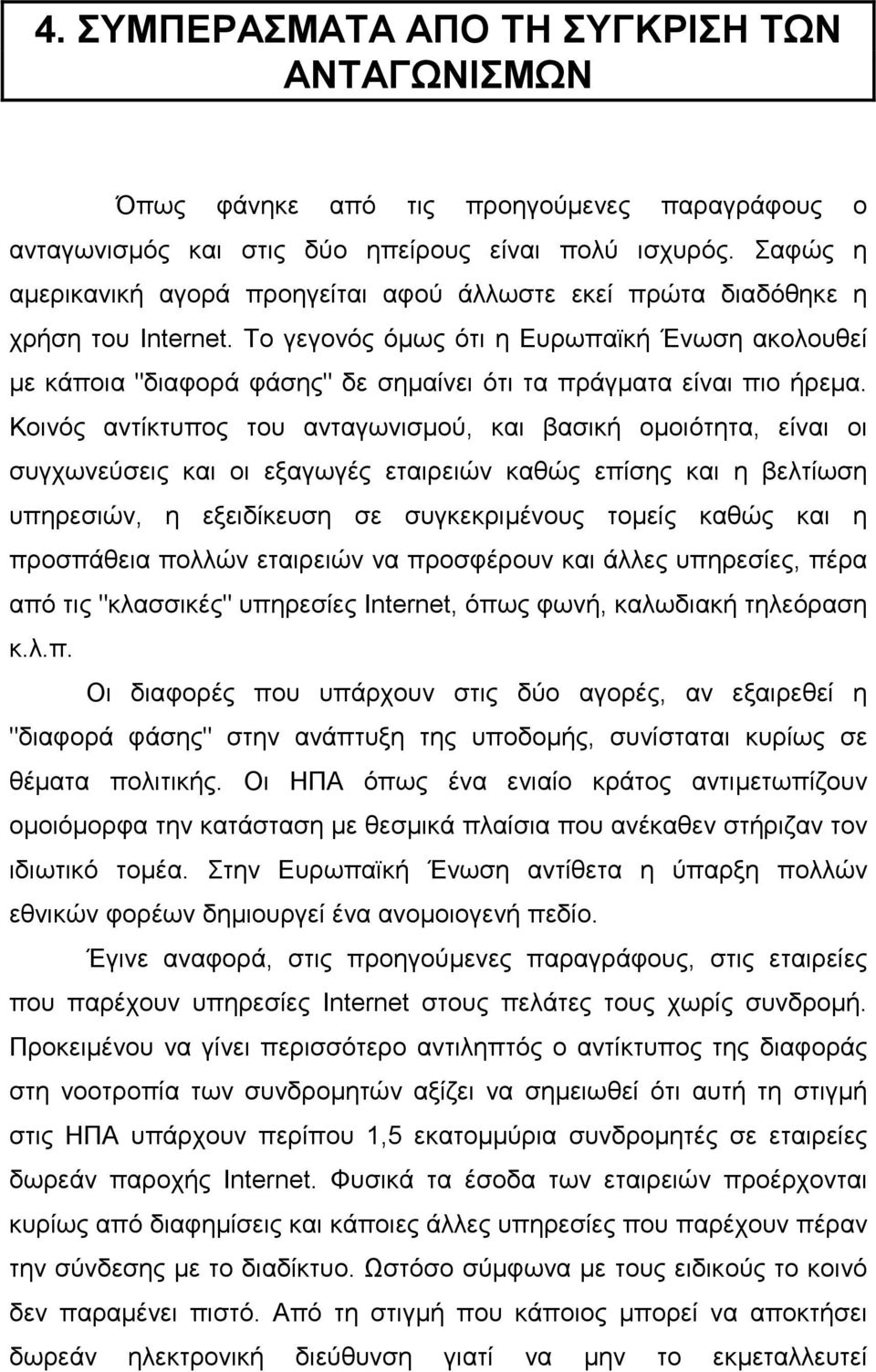 4. ΣΥΜΠΕΡΑΣΜΑΤΑ ΑΠΟ ΤΗ ΣΥΓΚΡΙΣΗ ΤΩΝ ΑΝΤΑΓΩΝΙΣΜΩΝ

Όπως φάνηκε από τις προηγούμενες παραγράφους ο ανταγωνισμός και στις δύο ηπείρους είναι πολύ ισχυρός. Σαφώς η αμερικανική αγορά προηγείται αφού άλλωστε εκεί πρώτα διαδόθηκε η χρήση του Internet. Το γεγονός όμως ότι η Ευρωπαϊκή Ένωση ακολουθεί με κάποια "διαφορά φάσης" δε σημαίνει ότι τα πράγματα είναι πιο ήρεμα. Κοινός αντίκτυπος του ανταγωνισμού, και βασική ομοιότητα, είναι οι συγχωνεύσεις και οι εξαγωγές εταιρειών καθώς επίσης και η βελτίωση υπηρεσιών, η εξειδίκευση σε συγκεκριμένους τομείς καθώς και η προσπάθεια πολλών εταιρειών να προσφέρουν και άλλες υπηρεσίες, πέρα από τις "κλασσικές" υπηρεσίες Internet, όπως φωνή, καλωδιακή τηλεόραση κ.λ.π.

Οι διαφορές που υπάρχουν στις δύο αγορές, αν εξαιρεθεί η "διαφορά φάσης" στην ανάπτυξη της υποδομής, συνίσταται κυρίως σε θέματα πολιτικής. Οι ΗΠΑ όπως ένα ενιαίο κράτος αντιμετωπίζουν ομοιόμορφα την κατάσταση με θεσμικά πλαίσια που ανέκαθεν στήριζαν τον ιδιωτικό τομέα. Στην Ευρωπαϊκή Ένωση αντίθετα η ύπαρξη πολλών εθνικών φορέων δημιουργεί ένα ανομοιογενή πεδίο.

Έγινε αναφορά, στις προηγούμενες παραγράφους, στις εταιρείες που παρέχουν υπηρεσίες Internet στους πελάτες τους χωρίς συνδρομή. Προκειμένου να γίνει περισσότερο αντιληπτός ο αντίκτυπος της διαφοράς στη νοοτροπία των συνδρομητών αξίζει να σημειωθεί ότι αυτή τη στιγμή στις ΗΠΑ υπάρχουν περίπου 1,5 εκατομμύρια συνδρομητές σε εταιρείες δωρεάν παροχής Internet. Φυσικά τα έσοδα των εταιρειών προέρχονται κυρίως από διαφημίσεις και κάποιες άλλες υπηρεσίες που παρέχουν πέραν την σύνδεσης με το διαδίκτυο. Ωστόσο σύμφωνα με τους ειδικούς το κοινό δεν παραμένει πιστό. Από τη στιγμή που κάποιος μπορεί να αποκτήσει δωρεάν ηλεκτρονική διεύθυνση γιατί να μην το εκμεταλλευτεί